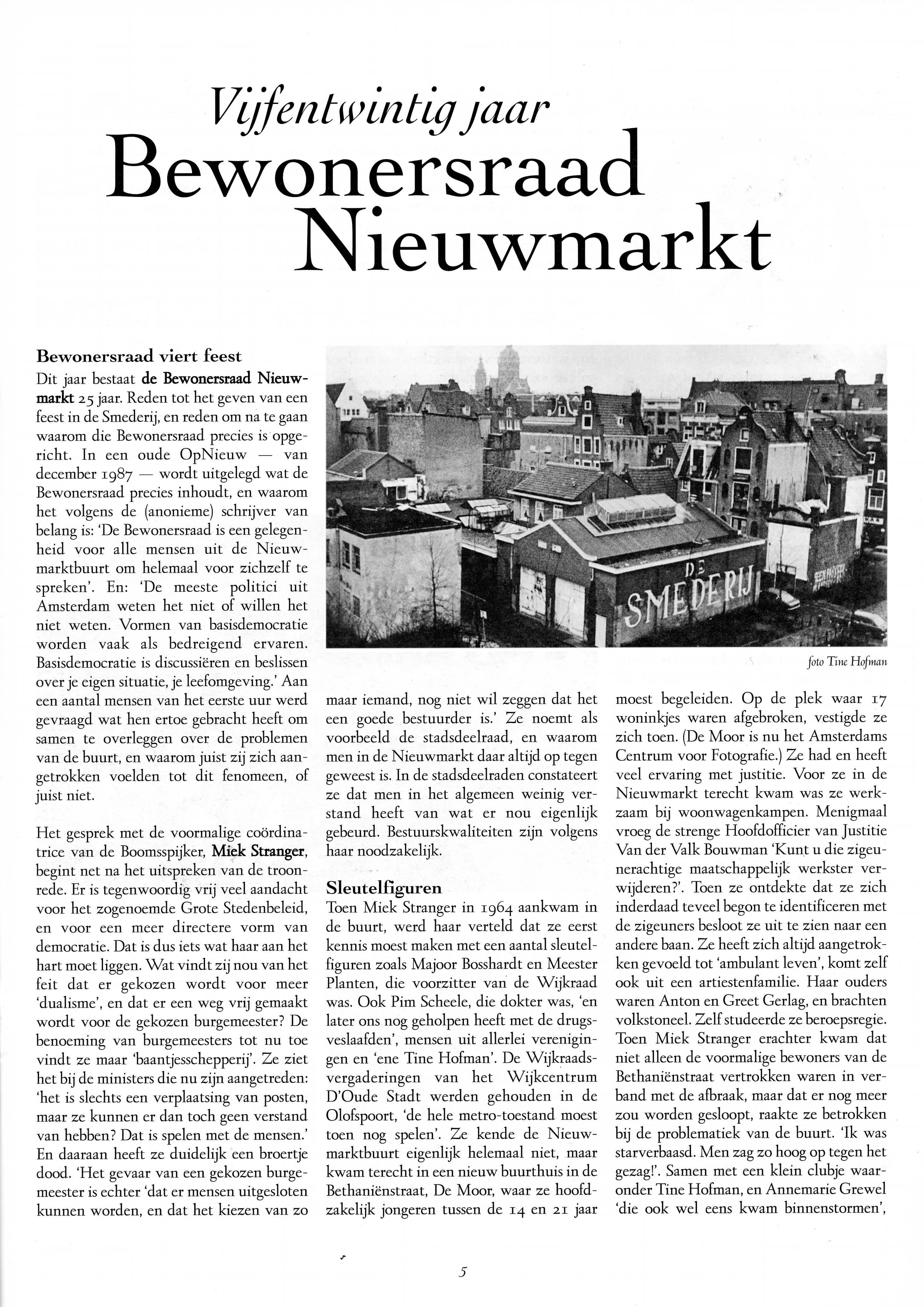 Vijfentwintig jaar
Bewonersraad Nieuwmarkt

Bewonersraad viert feest
Dit jaar bestaat de Bewonersraad Nieuwmarkt 25 jaar. Reden tot het geven van een feest in de Smederij, en reden om na te gaan waarom die Bewonersraad precies is opgericht. In een oude OpNieuw — van december 1987 — wordt uitgelegd wat de Bewonersraad precies inhoudt, en waarom het volgens de (anonieme) schrijver van belang is: 'De Bewonersraad is een gelegenheid voor alle mensen uit de Nieuwmarktbuurt om helemaal voor zichzelf te spreken'. En: 'De meeste politici uit Amsterdam weten het niet of willen het niet weten. Vormen van basisdemocratie worden vaak als bedreigend ervaren. Basisdemocratie is discussiëren en beslissen over je eigen situatie, je leefomgeving.' Aan een aantal mensen van het eerste uur werd gevraagd wat hen ertoe gebracht heeft om samen te overleggen over de problemen van de buurt, en waarom juist zij zich aangetrokken voelden tot dit fenomeen, of juist niet.

Het gesprek met de voormalige coördinatrice van de Boomsspijker, Miek Stranger, begint net na het uitspreken van de troonrede. Er is tegenwoordig vrij veel aandacht voor het zogenoemde Grote Stedenbeleid, en voor een meer directere vorm van democratie. Dat is dus iets wat haar aan het hart moet liggen. Wat vindt zij nou van het feit dat er gekozen wordt voor meer 'dualisme', en dat er een weg vrij gemaakt wordt voor de gekozen burgemeester? De benoeming van burgemeesters tot nu toe vindt ze maar 'baantjesschepperij'. Ze ziet het bij de ministers die nu zijn aangetreden: 'het is slechts een verplaatsing van posten, maar ze kunnen er dan toch geen verstand van hebben? Dat is spelen met de mensen.' En daaraan heeft ze duidelijk een broertje dood. 'Het gevaar van een gekozen burgemeester is echter 'dat er mensen uitgesloten kunnen worden, en dat het kiezen van zo

DE SMEDERIJ

foto Tine Hofman

maar iemand, nog niet wil zeggen dat het een goede bestuurder is.' Ze noemt als voorbeeld de stadsdeelraad, en waarom men in de Nieuwmarkt daar altijd op tegen geweest is. In de stadsdeelraden constateert ze dat men in het algemeen weinig verstand heeft van wat er nou eigenlijk gebeurd. Bestuurskwaliteiten zijn volgens haar noodzakelijk.

Sleutelfiguren
Toen Miek Stranger in 1964 aankwam in de buurt, werd haar verteld dat ze eerst kennis moest maken met een aantal sleutelfiguren zoals Majoor Bosshardt en Meester Planten, die voorzitter van de Wijkraad was. Ook Pim Scheele, die dokter was, 'en later ons nog geholpen heeft met de drugsveslaafden', mensen uit allerlei verenigingen en 'ene Tine Hofman'. De Wijkraadsvergaderingen van het Wijkcentrum D'Oude Stadt werden gehouden in de Olofspoort, 'de hele metro-toestand moest toen nog spelen'. Ze kende de Nieuwmarktbuurt eigenlijk helemaal niet, maar kwam terecht in een nieuw buurthuis in de Bethaniënstraat, De Moor, waar ze hoofdzakelijk jongeren tussen de 14 en 21 jaar

moest begeleiden. Op de plek waar 17 woninkjes waren afgebroken, vestigde ze zich toen. (De Moor is nu het Amsterdams Centrum voor Fotografie.) Ze had en heeft veel ervaring met justitie. Voor ze in de Nieuwmarkt terecht kwam was ze werkzaam bij woonwagenkampen. Menigmaal vroeg de strenge Hoofdofficier van Justitie Van der Valk Bouwman 'Kunt u die zigeunerachtige maatschappelijk werkster verwijderen?'. Toen ze ontdekte dat ze zich inderdaad teveel begon te identificeren met de zigeuners besloot ze uit te zien naar een andere baan. Ze heeft zich altijd aangetrokken gevoeld tot 'ambulant leven', komt zelf ook uit een artiestenfamilie. Haar ouders waren Anton en Greet Gerlag, en brachten volkstoneel. Zelf studeerde ze beroepsregie. Toen Miek Stranger erachter kwam dat niet alleen de voormalige bewoners van de Bethaniënstraat vertrokken waren in verband met de afbraak, maar dat er nog meer zou worden gesloopt, raakte ze betrokken bij de problematiek van de buurt. 'Ik was starverbaasd. Men zag zo hoog op tegen het gezag!'. Samen met een klein clubje waaronder Tine Hofman, en Annemarie Grewel 'die ook wel eens kwam binnenstormen',

5